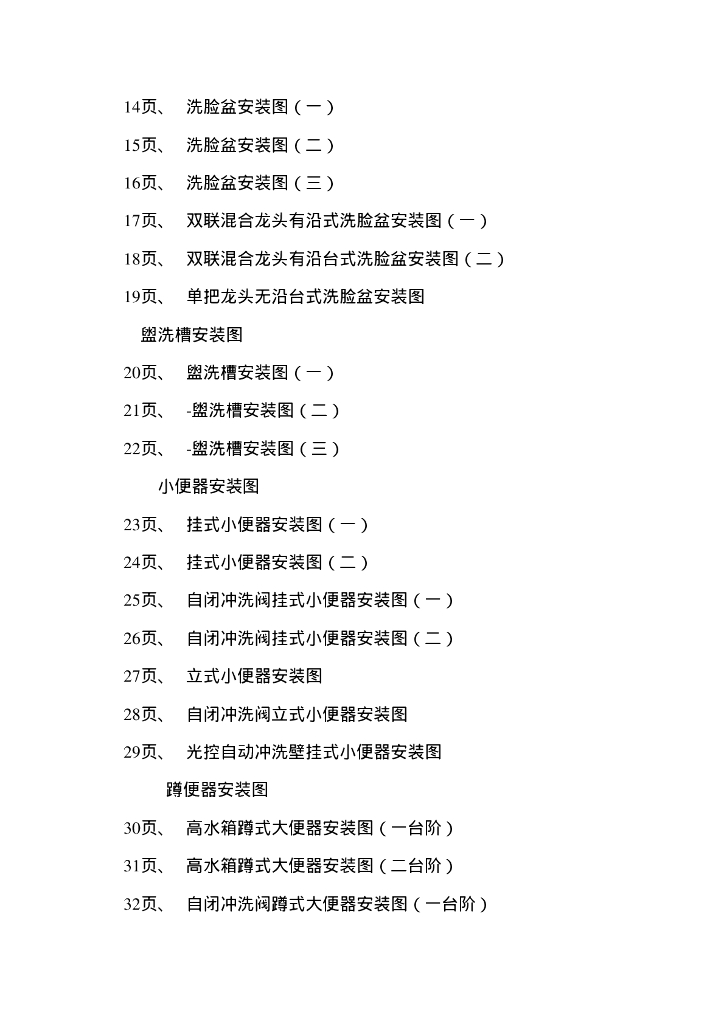 14页、 洗脸盆安装图（一）

15页、 洗脸盆安装图（二）

16页、 洗脸盆安装图（三）

17页、 双联混合龙头有沿式洗脸盆安装图（一）

18页、 双联混合龙头有沿台式洗脸盆安装图（二）

19页、 单把龙头无沿台式洗脸盆安装图

盥洗槽安装图

20页、 盥洗槽安装图（一）

21页、 -盥洗槽安装图（二）

22页、 -盥洗槽安装图（三）

小便器安装图

23页、 挂式小便器安装图（一）

24页、 挂式小便器安装图（二）

25页、 自闭冲洗阀挂式小便器安装图（一）

26页、 自闭冲洗阀挂式小便器安装图（二）

27页、 立式小便器安装图

28页、 自闭冲洗阀立式小便器安装图

29页、 光控自动冲洗壁挂式小便器安装图

蹲便器安装图

30页、 高水箱蹲式大便器安装图（一台阶）

31页、 高水箱蹲式大便器安装图（二台阶）

32页、 自闭冲洗阀蹲式大便器安装图（一台阶）